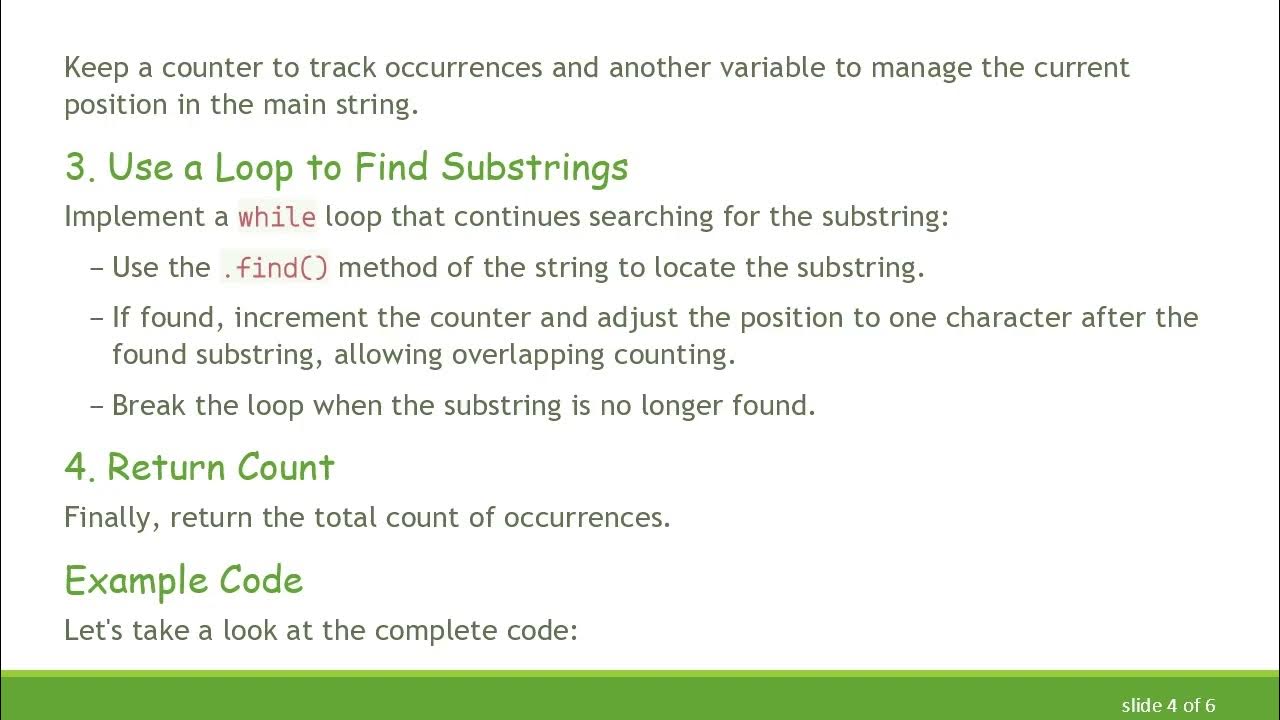 Keep a counter to track occurrences and another variable to manage the current position in the main string.

3. Use a Loop to Find Substrings

Implement a while loop that continues searching for the substring:

- Use the .find() method of the string to locate the substring.

- If found, increment the counter and adjust the position to one character after the found substring, allowing overlapping counting.

- Break the loop when the substring is no longer found.

4. Return Count

Finally, return the total count of occurrences.

Example Code

Let's take a look at the complete code:

slide 4 of 6